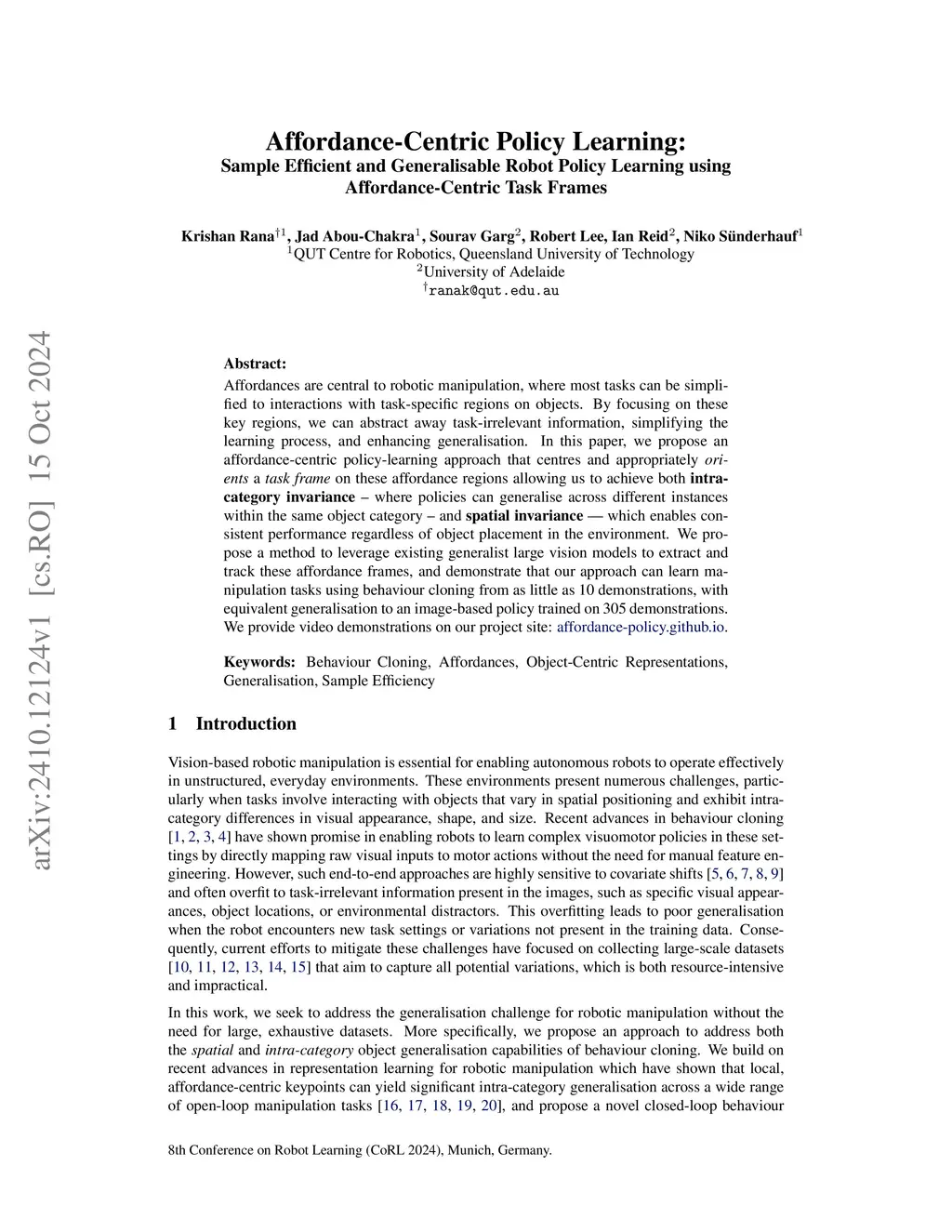 arXiv:2410.12124v1 [cs.RO] 15 Oct 2024

Affordance-Centric Policy Learning:
Sample Efficient and Generalisable Robot Policy Learning using Affordance-Centric Task Frames

Krishan Rana$^{\dagger 1}$, Jad Abou-Chakra$^{1}$, Sourav Garg$^{2}$, Robert Lee, Ian Reid$^{2}$, Niko Sünderhauf$^{1}$
$^{1}$QUT Centre for Robotics, Queensland University of Technology
$^{2}$University of Adelaide
$^{\dagger}$ranak@qut.edu.au

Abstract:
Affordances are central to robotic manipulation, where most tasks can be simplified to interactions with task-specific regions on objects. By focusing on these key regions, we can abstract away task-irrelevant information, simplifying the learning process, and enhancing generalisation. In this paper, we propose an affordance-centric policy-learning approach that centres and appropriately orients a task frame on these affordance regions allowing us to achieve both intra-category invariance – where policies can generalise across different instances within the same object category – and spatial invariance — which enables consistent performance regardless of object placement in the environment. We propose a method to leverage existing generalist large vision models to extract and track these affordance frames, and demonstrate that our approach can learn manipulation tasks using behaviour cloning from as little as 10 demonstrations, with equivalent generalisation to an image-based policy trained on 305 demonstrations. We provide video demonstrations on our project site: affordance-policy.github.io.

Keywords: Behaviour Cloning, Affordances, Object-Centric Representations, Generalisation, Sample Efficiency

1 Introduction

Vision-based robotic manipulation is essential for enabling autonomous robots to operate effectively in unstructured, everyday environments. These environments present numerous challenges, particularly when tasks involve interacting with objects that vary in spatial positioning and exhibit intra-category differences in visual appearance, shape, and size. Recent advances in behaviour cloning [1, 2, 3, 4] have shown promise in enabling robots to learn complex visuomotor policies in these settings by directly mapping raw visual inputs to motor actions without the need for manual feature engineering. However, such end-to-end approaches are highly sensitive to covariate shifts [5, 6, 7, 8, 9] and often overfit to task-irrelevant information present in the images, such as specific visual appearances, object locations, or environmental distractors. This overfitting leads to poor generalisation when the robot encounters new task settings or variations not present in the training data. Consequently, current efforts to mitigate these challenges have focused on collecting large-scale datasets [10, 11, 12, 13, 14, 15] that aim to capture all potential variations, which is both resource-intensive and impractical.

In this work, we seek to address the generalisation challenge for robotic manipulation without the need for large, exhaustive datasets. More specifically, we propose an approach to address both the spatial and intra-category object generalisation capabilities of behaviour cloning. We build on recent advances in representation learning for robotic manipulation which have shown that local, affordance-centric keypoints can yield significant intra-category generalisation across a wide range of open-loop manipulation tasks [16, 17, 18, 19, 20], and propose a novel closed-loop behaviour

8th Conference on Robot Learning (CoRL 2024), Munich, Germany.